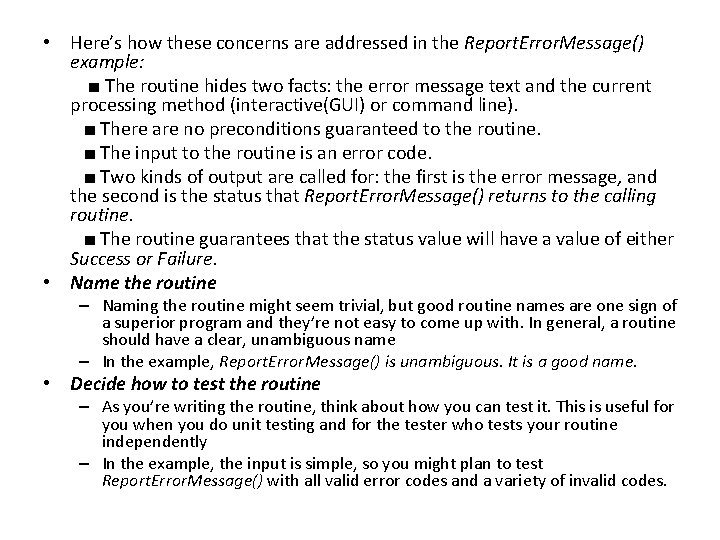 • Here's how these concerns are addressed in the ReportErrorMessage() example:

■ The routine hides two facts: the error message text and the current processing method (interactive(GUI) or command line).

■ There are no preconditions guaranteed to the routine.

■ The input to the routine is an error code.

■ Two kinds of output are called for: the first is the error message, and the second is the status that ReportErrorMessage() returns to the calling routine.

■ The routine guarantees that the status value will have a value of either Success or Failure.

• Name the routine

– Naming the routine might seem trivial, but good routine names are one sign of a superior program and they're not easy to come up with. In general, a routine should have a clear, unambiguous name

– In the example, ReportErrorMessage() is unambiguous. It is a good name.

• Decide how to test the routine

– As you're writing the routine, think about how you can test it. This is useful for you when you do unit testing and for the tester who tests your routine independently

– In the example, the input is simple, so you might plan to test ReportErrorMessage() with all valid error codes and a variety of invalid codes.